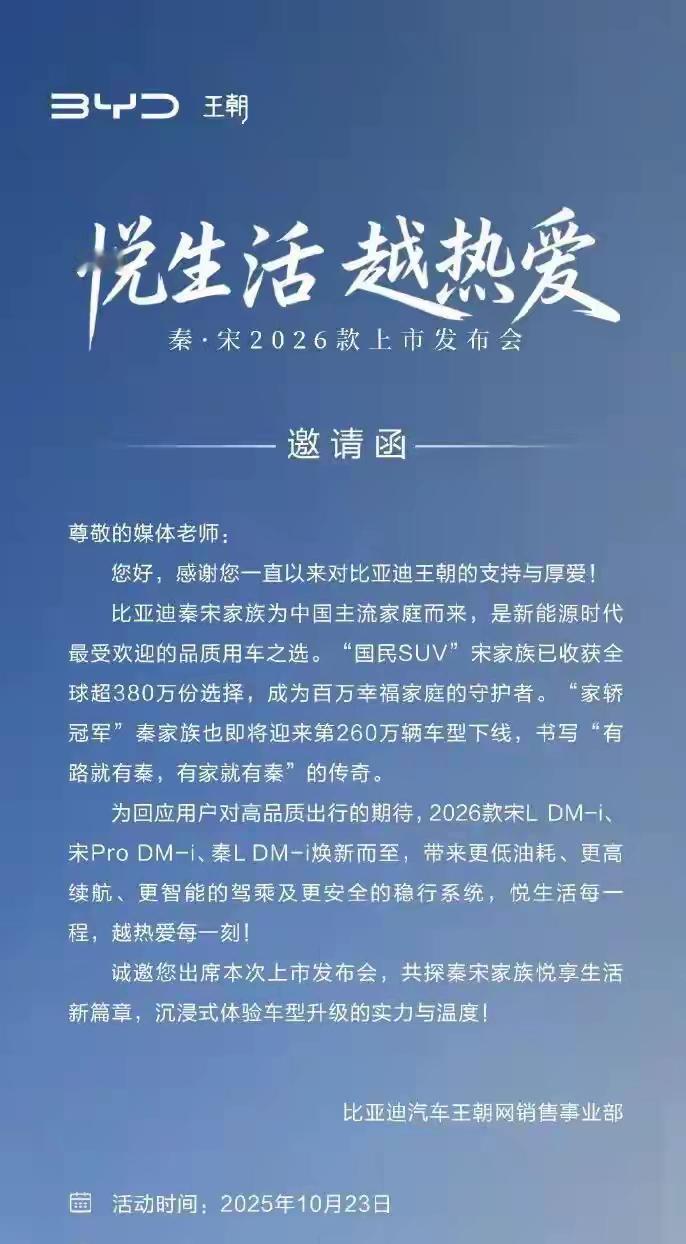 BYD 王朝

悦生活 越热爱

秦·宋2026款上市发布会

邀请函

尊敬的媒体老师：

您好，感谢您一直以来对比亚迪王朝的支持与厚爱！

比亚迪秦宋家族为中国主流家庭而来，是新能源时代最受欢迎的品质用车之选。“国民SUV”宋家族已收获全球超380万份选择，成为百万幸福家庭的守护者。“家轿冠军”秦家族也即将迎来第260万辆车型下线，书写“有路就有秦，有家就有秦”的传奇。

为回应用户对高品质出行的期待，2026款宋L DM-i、宋Pro DM-i、秦L DM-i焕新而至，带来更低油耗、更高续航、更智能的驾乘及更安全的稳行系统，悦生活每一程，越热爱每一刻！

诚邀您出席本次上市发布会，共探秦宋家族悦享生活新篇章，沉浸式体验车型升级的实力与温度！

比亚迪汽车王朝网销售事业部

活动时间：2025年10月23日